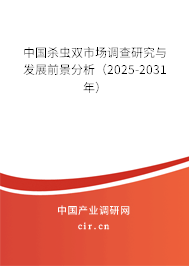 中国杀虫双市场调查研究与发展前景分析（2025-2031年）

中国产业调研网
cir.cn